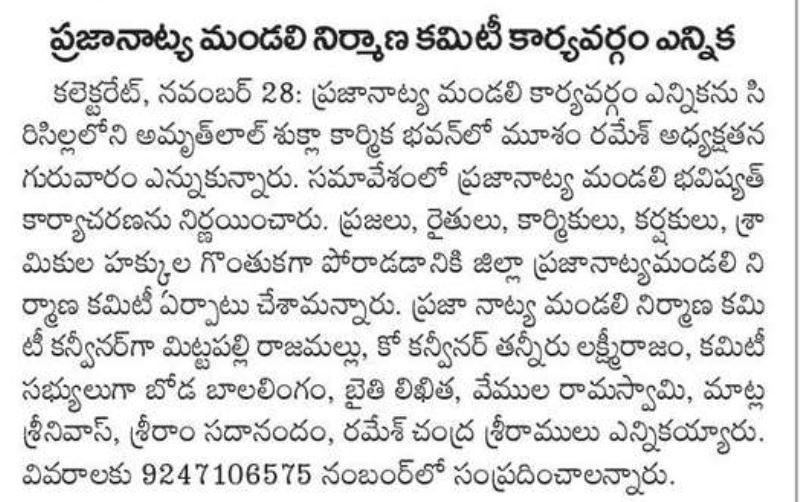 ప్రజానాట్య మండలి నిర్మాణ కమిటీ కార్యవర్గం ఎన్నిక

కలెక్టరేట్, నవంబర్ 28: ప్రజానాట్య మండలి కార్యవర్గం ఎన్నికను సిరిసిల్లలోని అమృత్‌లాల్ శుక్లా కార్మిక భవన్‌లో మూశం రమేశ్ అధ్యక్షతన గురువారం ఎన్నుకున్నారు. సమావేశంలో ప్రజానాట్య మండలి భవిష్యత్ కార్యాచరణను నిర్ణయించారు. ప్రజలు, రైతులు, కార్మికులు, కర్షకులు, శ్రామికుల హక్కుల గొంతుకగా పోరాడడానికి జిల్లా ప్రజానాట్యమండలి నిర్మాణ కమిటీ ఏర్పాటు చేశామన్నారు. ప్రజా నాట్య మండలి నిర్మాణ కమిటీ కన్వీనర్‌గా మిట్టపల్లి రాజమల్లు, కో కన్వీనర్ తన్నీరు లక్ష్మీరాజం, కమిటీ సభ్యులుగా బోడ బాలలింగం, బైతి లిఖిత, వేముల రామస్వామి, మాట్ల శ్రీనివాస్, శ్రీరాం సదానందం, రమేశ్ చంద్ర శ్రీరాములు ఎన్నికయ్యారు. వివరాలకు 9247106575 నంబర్‌లో సంప్రదించాలన్నారు.